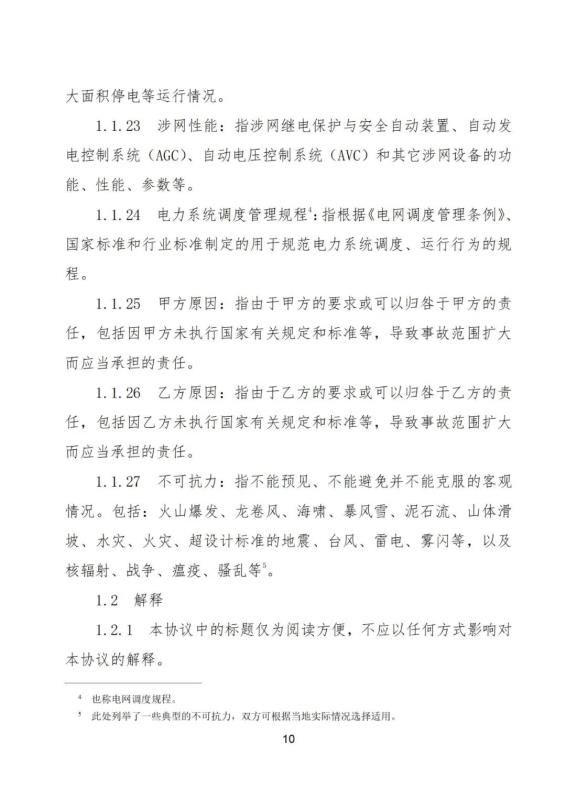 大面积停电等运行情况。

1.1.23　涉网性能：指涉网继电保护与安全自动装置、自动发电控制系统（AGC）、自动电压控制系统（AVC）和其它涉网设备的功能、性能、参数等。

1.1.24　电力系统调度管理规程$^4$：指根据《电网调度管理条例》、国家标准和行业标准制定的用于规范电力系统调度、运行行为的规程。

1.1.25　甲方原因：指由于甲方的要求或可以归咎于甲方的责任，包括因甲方未执行国家有关规定和标准等，导致事故范围扩大而应当承担的责任。

1.1.26　乙方原因：指由于乙方的要求或可以归咎于乙方的责任，包括因乙方未执行国家有关规定和标准等，导致事故范围扩大而应当承担的责任。

1.1.27　不可抗力：指不能预见、不能避免并不能克服的客观情况。包括：火山爆发、龙卷风、海啸、暴风雪、泥石流、山体滑坡、水灾、火灾、超设计标准的地震、台风、雷电、雾闪等，以及核辐射、战争、瘟疫、骚乱等$^5$。

1.2　解释

1.2.1　本协议中的标题仅为阅读方便，不应以任何方式影响对本协议的解释。

$^4$　也称电网调度规程。
$^5$　此处列举了一些典型的不可抗力，双方可根据当地实际情况选择适用。

10